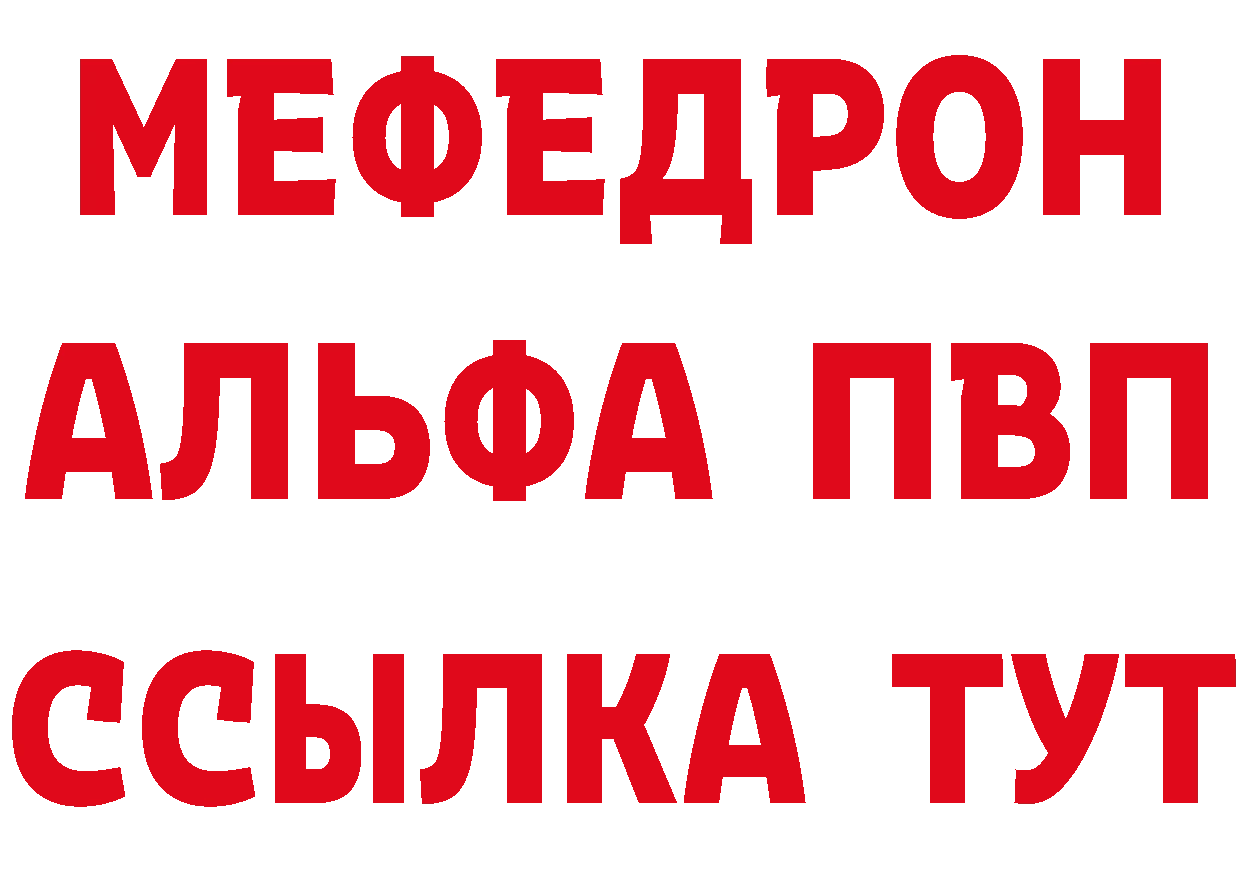 МЕФЕДРОН
АЛЬФА ПВП
ССЫЛКА ТУТ